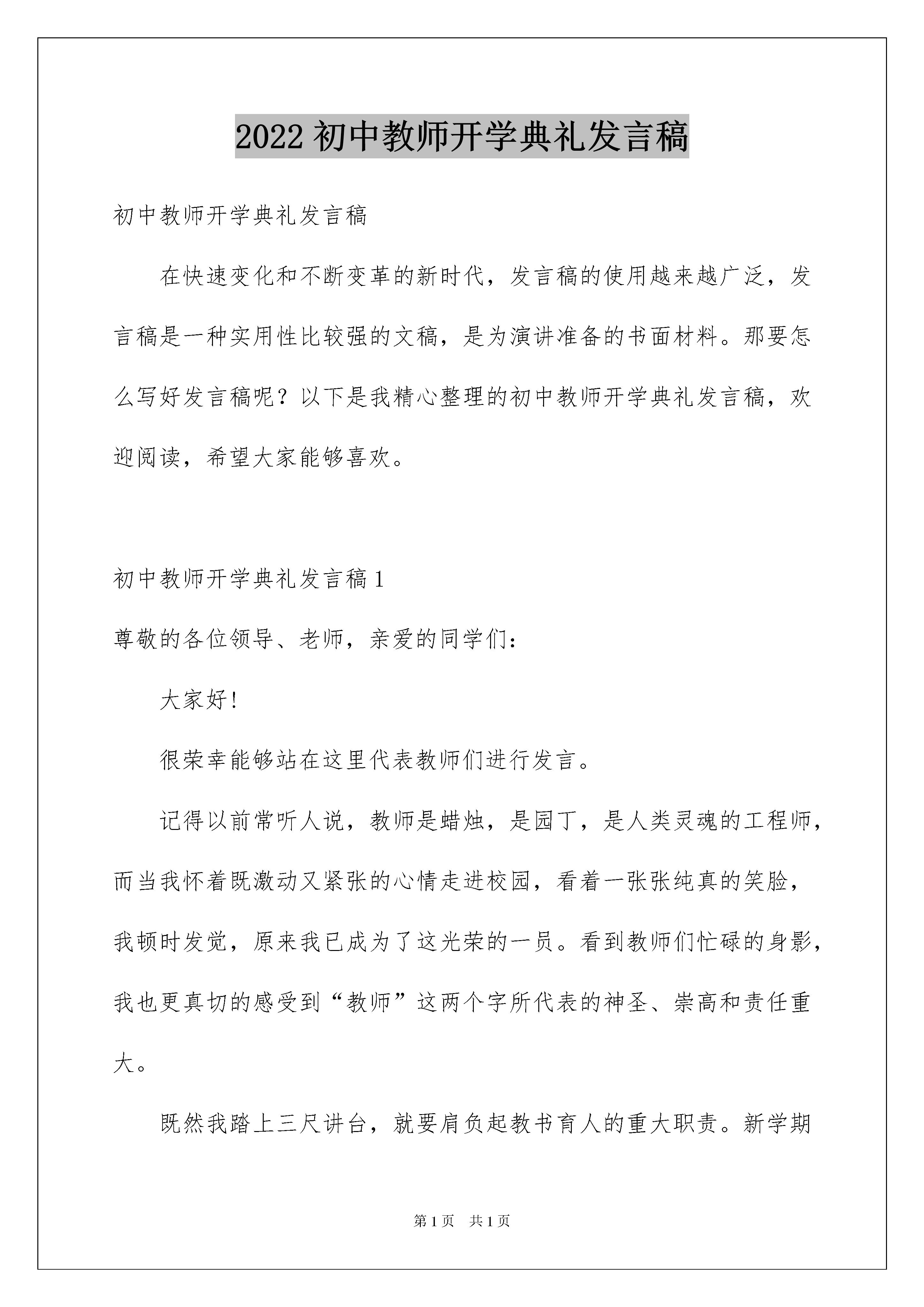 2022 初中教师开学典礼发言稿

初中教师开学典礼发言稿

在快速变化和不断变革的新时代，发言稿的使用越来越广泛，发言稿是一种实用性比较强的文稿，是为演讲准备的书面材料。那要怎么写好发言稿呢？以下是我精心整理的初中教师开学典礼发言稿，欢迎阅读，希望大家能够喜欢。

初中教师开学典礼发言稿 1

尊敬的各位领导、老师，亲爱的同学们：

大家好！

很荣幸能够站在这里代表教师们进行发言。

记得以前常听人说，教师是蜡烛，是园丁，是人类灵魂的工程师，而当我怀着既激动又紧张的心情走进校园，看着一张张纯真的笑脸，我顿时发觉，原来我已成为了这光荣的一员。看到教师们忙碌的身影，我也更真切的感受到“教师”这两个字所代表的神圣、崇高和责任重大。

既然我踏上三尺讲台，就要肩负起教书育人的重大职责。新学期

第 1 页 共 1 页